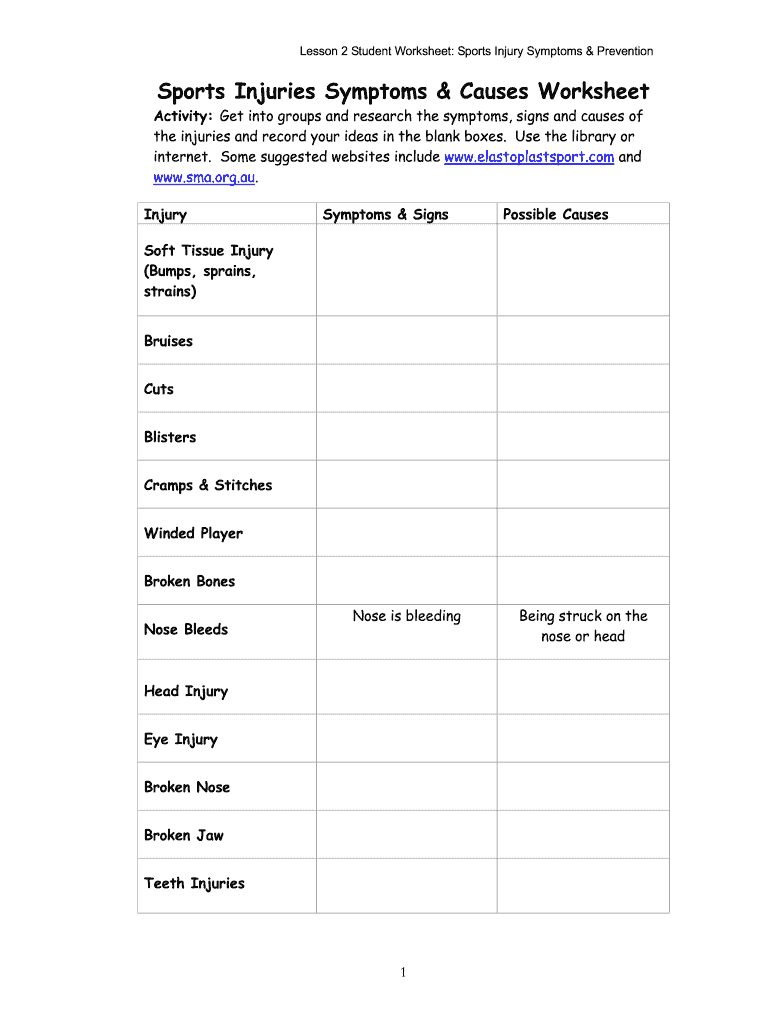 Lesson 2 Student Worksheet: Sports Injury Symptoms & Prevention

Sports Injuries Symptoms & Causes Worksheet

Activity: Get into groups and research the symptoms, signs and causes of the injuries and record your ideas in the blank boxes. Use the library or internet. Some suggested websites include www.elastoplastsport.com and www.sma.org.au.

| Injury | Symptoms & Signs | Possible Causes |
|---|---|---|
| Soft Tissue Injury (Bumps, sprains, strains) | | |
| Bruises | | |
| Cuts | | |
| Blisters | | |
| Cramps & Stitches | | |
| Winded Player | | |
| Broken Bones | | |
| Nose Bleeds | Nose is bleeding | Being struck on the nose or head |
| Head Injury | | |
| Eye Injury | | |
| Broken Nose | | |
| Broken Jaw | | |
| Teeth Injuries | | |

1